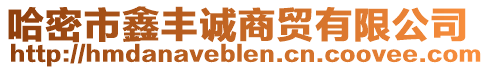 哈密市鑫丰诚商贸有限公司
http://hmdanaveblen.cn.coovee.com